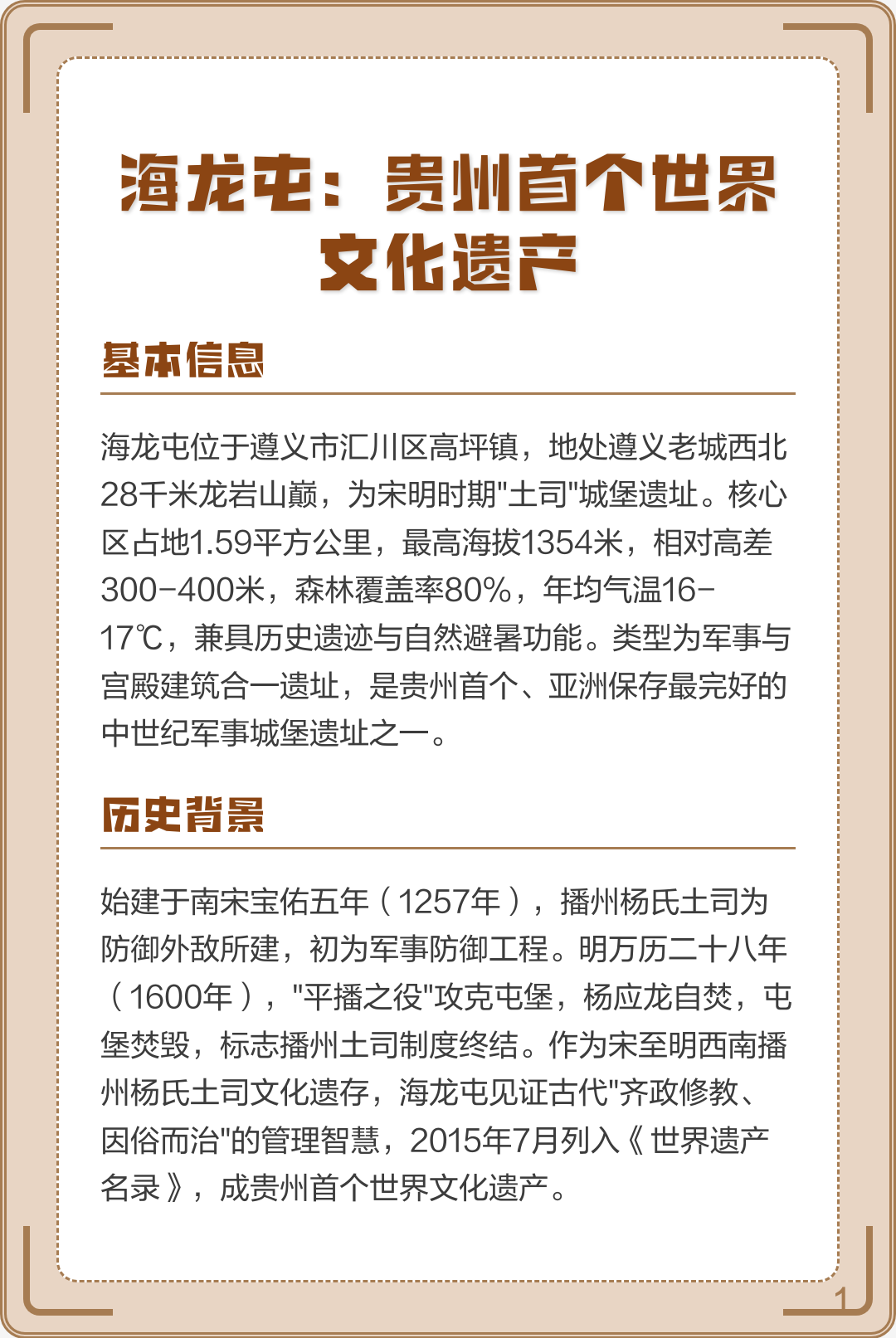 海龙屯：贵州首个世界文化遗产

基本信息

海龙屯位于遵义市汇川区高坪镇，地处遵义老城西北28千米龙岩山巅，为宋明时期"土司"城堡遗址。核心区占地1.59平方公里，最高海拔1354米，相对高差300-400米，森林覆盖率80%，年均气温16-17℃，兼具历史遗迹与自然避暑功能。类型为军事与宫殿建筑合一遗址，是贵州首个、亚洲保存最完好的中世纪军事城堡遗址之一。

历史背景

始建于南宋宝佑五年（1257年），播州杨氏土司为防御外敌所建，初为军事防御工程。明万历二十八年（1600年），"平播之役"攻克屯堡，杨应龙自焚，屯堡焚毁，标志播州土司制度终结。作为宋至明西南播州杨氏土司文化遗存，海龙屯见证古代"齐政修教、因俗而治"的管理智慧，2015年7月列入《世界遗产名录》，成贵州首个世界文化遗产。

1